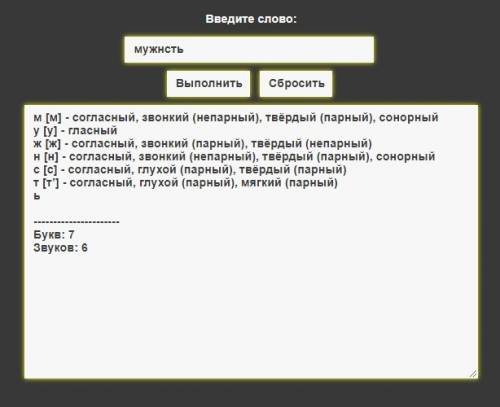 Введите слово:

мужнсть

Выполнить

Сбросить

м [м] - согласный, звонкий (непарный), твёрдый (парный), сонорный
у [у] - гласный
ж [ж] - согласный, звонкий (парный), твёрдый (непарный)
н [н] - согласный, звонкий (непарный), твёрдый (парный), сонорный
с [с] - согласный, глухой (парный), твёрдый (парный)
т [т'] - согласный, глухой (парный), мягкий (парный)
ь

----------------------
Букв: 7
Звуков: 6